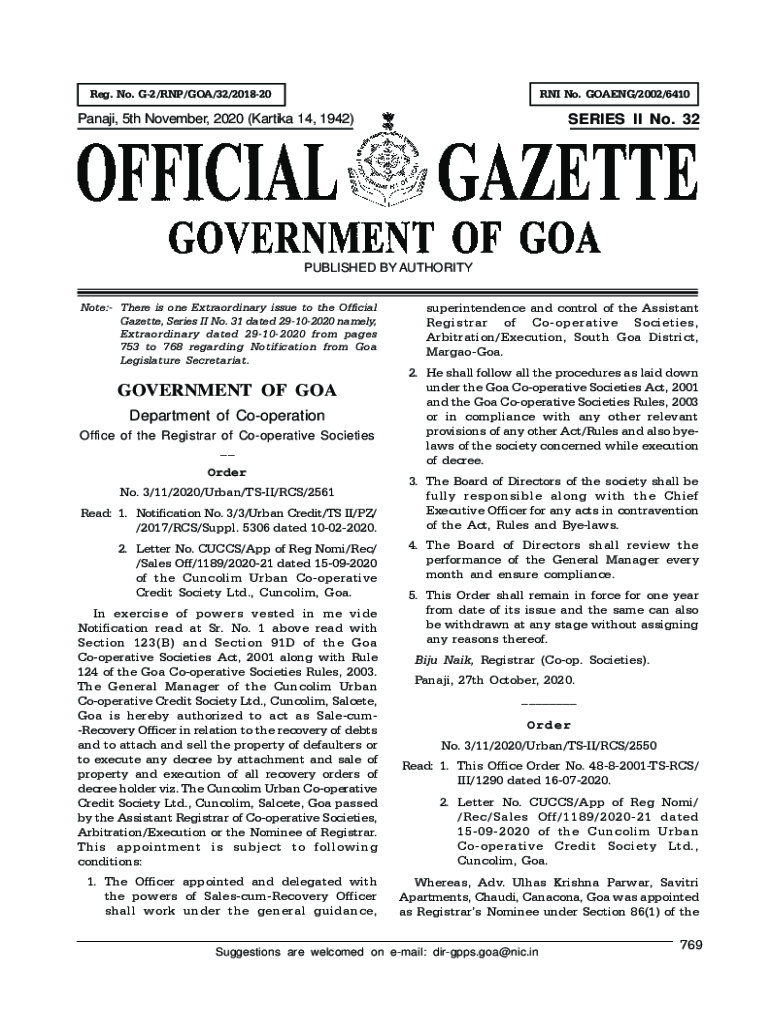 Reg. No. G-2/RNP/GOA/32/2018-20

RNI No. GOAENG/2002/6410

Panaji, 5th November, 2020 (Kartika 14, 1942)

SERIES II No. 32

OFFICIAL GAZETTE

GOVERNMENT OF GOA

PUBLISHED BY AUTHORITY

Note:- There is one Extraordinary issue to the Official Gazette, Series II No. 31 dated 29-10-2020 namely, Extraordinary dated 29-10-2020 from pages 753 to 768 regarding Notification from Goa Legislature Secretariat.

GOVERNMENT OF GOA

Department of Co-operation

Office of the Registrar of Co-operative Societies

——

Order

No. 3/11/2020/Urban/TS-II/RCS/2561

Read: 1. Notification No. 3/3/Urban Credit/TS II/PZ/ /2017/RCS/Suppl. 5306 dated 10-02-2020.

2. Letter No. CUCCS/App of Reg Nomi/Rec/ /Sales Off/1189/2020-21 dated 15-09-2020 of the Cuncolim Urban Co-operative Credit Society Ltd., Cuncolim, Goa.

In exercise of powers vested in me vide Notification read at Sr. No. 1 above read with Section 123(B) and Section 91D of the Goa Co-operative Societies Act, 2001 along with Rule 124 of the Goa Co-operative Societies Rules, 2003. The General Manager of the Cuncolim Urban Co-operative Credit Society Ltd., Cuncolim, Salcete, Goa is hereby authorized to act as Sale-cum- -Recovery Officer in relation to the recovery of debts and to attach and sell the property of defaulters or to execute any decree by attachment and sale of property and execution of all recovery orders of decree holder viz. The Cuncolim Urban Co-operative Credit Society Ltd., Cuncolim, Salcete, Goa passed by the Assistant Registrar of Co-operative Societies, Arbitration/Execution or the Nominee of Registrar. This appointment is subject to following conditions:

1. The Officer appointed and delegated with the powers of Sales-cum-Recovery Officer shall work under the general guidance, superintendence and control of the Assistant Registrar of Co-operative Societies, Arbitration/Execution, South Goa District, Margao-Goa.

2. He shall follow all the procedures as laid down under the Goa Co-operative Societies Act, 2001 and the Goa Co-operative Societies Rules, 2003 or in compliance with any other relevant provisions of any other Act/Rules and also bye-laws of the society concerned while execution of decree.

3. The Board of Directors of the society shall be fully responsible along with the Chief Executive Officer for any acts in contravention of the Act, Rules and Bye-laws.

4. The Board of Directors shall review the performance of the General Manager every month and ensure compliance.

5. This Order shall remain in force for one year from date of its issue and the same can also be withdrawn at any stage without assigning any reasons thereof.

Biju Naik, Registrar (Co-op. Societies).

Panaji, 27th October, 2020.

————

Order

No. 3/11/2020/Urban/TS-II/RCS/2550

Read: 1. This Office Order No. 48-8-2001-TS-RCS/ III/1290 dated 16-07-2020.

2. Letter No. CUCCS/App of Reg Nomi/ /Rec/Sales Off/1189/2020-21 dated 15-09-2020 of the Cuncolim Urban Co-operative Credit Society Ltd., Cuncolim, Goa.

Whereas, Adv. Ulhas Krishna Parwar, Savitri Apartments, Chaudi, Canacona, Goa was appointed as Registrar's Nominee under Section 86(1) of the

769

Suggestions are welcomed on e-mail: dir-gpps.goa@nic.in